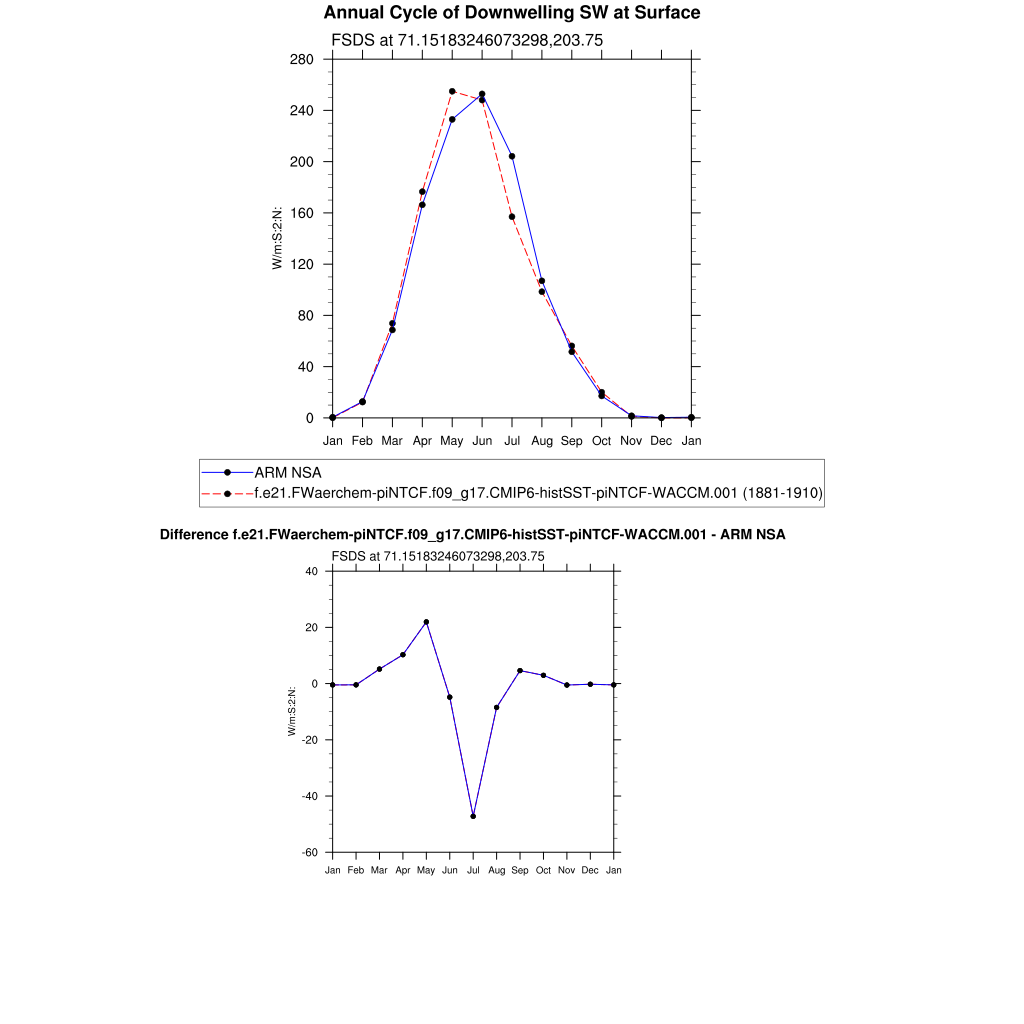 Annual Cycle of Downwelling SW at Surface

FSDS at 71.15183246073298,203.75

W/m:S:2:N:

280
240
200
160
120
80
40
0

Jan Feb Mar Apr May Jun Jul Aug Sep Oct Nov Dec Jan

ARM NSA
f.e21.FWaerchem-piNTCF.f09_g17.CMIP6-histSST-piNTCF-WACCM.001 (1881-1910)

Difference f.e21.FWaerchem-piNTCF.f09_g17.CMIP6-histSST-piNTCF-WACCM.001 - ARM NSA

FSDS at 71.15183246073298,203.75

W/m:S:2:N:

40
20
0
-20
-40
-60

Jan Feb Mar Apr May Jun Jul Aug Sep Oct Nov Dec Jan